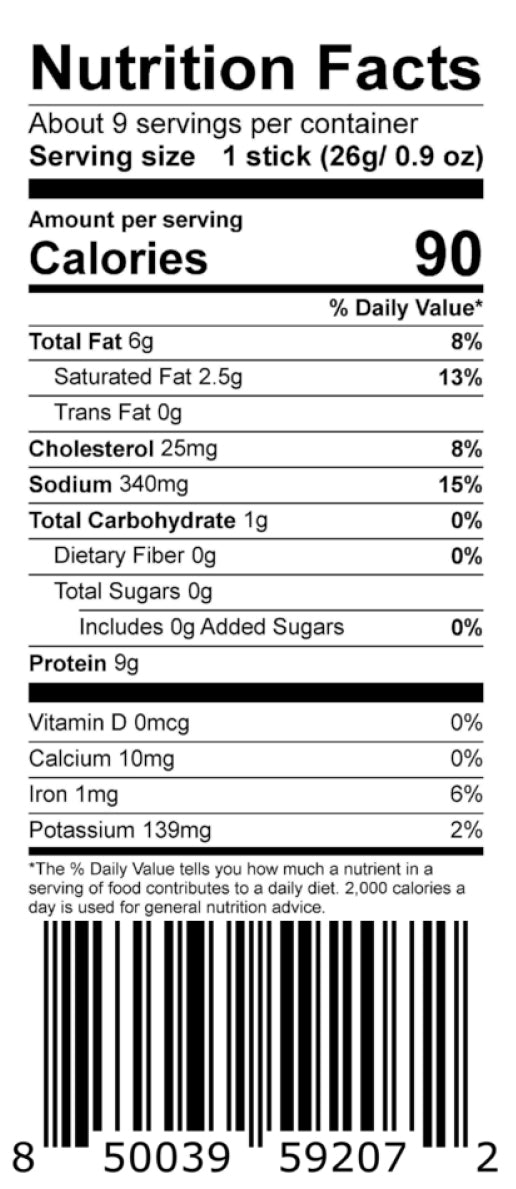 Nutrition Facts

About 9 servings per container
Serving size 1 stick (26g/ 0.9 oz)

Amount per serving
Calories 90

| | % Daily Value* |
|---|---|
| Total Fat 6g | 8% |
| Saturated Fat 2.5g | 13% |
| Trans Fat 0g | |
| Cholesterol 25mg | 8% |
| Sodium 340mg | 15% |
| Total Carbohydrate 1g | 0% |
| Dietary Fiber 0g | 0% |
| Total Sugars 0g | |
| Includes 0g Added Sugars | 0% |
| Protein 9g | |
| Vitamin D 0mcg | 0% |
| Calcium 10mg | 0% |
| Iron 1mg | 6% |
| Potassium 139mg | 2% |

*The % Daily Value tells you how much a nutrient in a serving of food contributes to a daily diet. 2,000 calories a day is used for general nutrition advice.

8 50039 59207 2